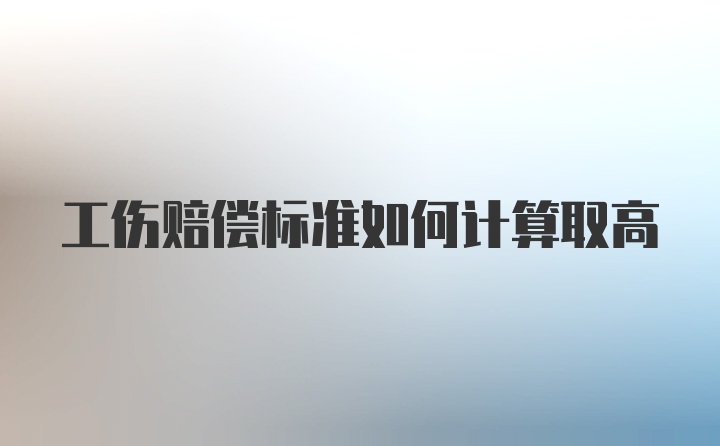 工伤赔偿标准如何计算取高